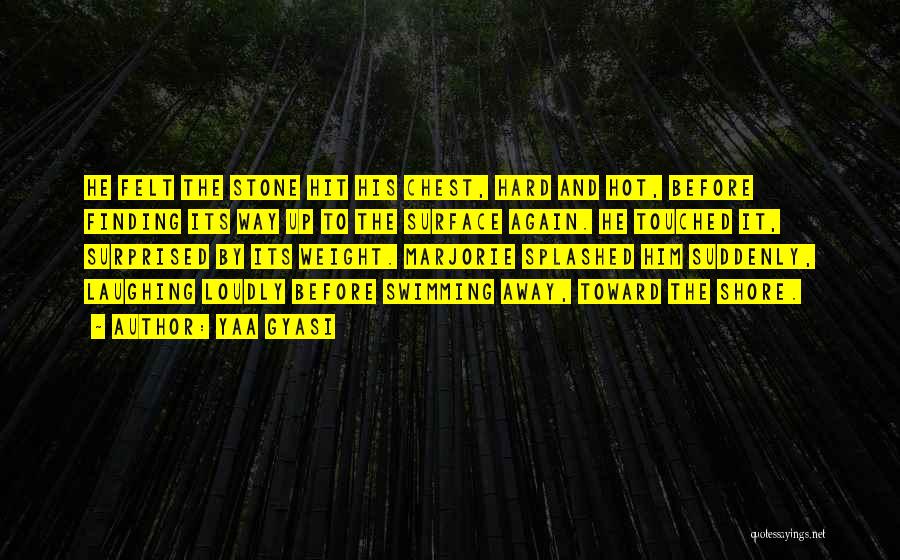 HE FELT THE STONE HIT HIS CHEST, HARD AND HOT, BEFORE FINDING ITS WAY UP TO THE SURFACE AGAIN. HE TOUCHED IT, SURPRISED BY ITS WEIGHT. MARJORIE SPLASHED HIM SUDDENLY, LAUGHING LOUDLY BEFORE SWIMMING AWAY, TOWARD THE SHORE.
- AUTHOR: YAA GYASI

quotessayings.net